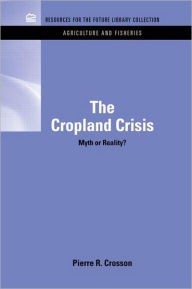 RESOURCES FOR THE FUTURE LIBRARY COLLECTION

AGRICULTURE AND FISHERIES

The Cropland Crisis

Myth or Reality?

Pierre R. Crosson